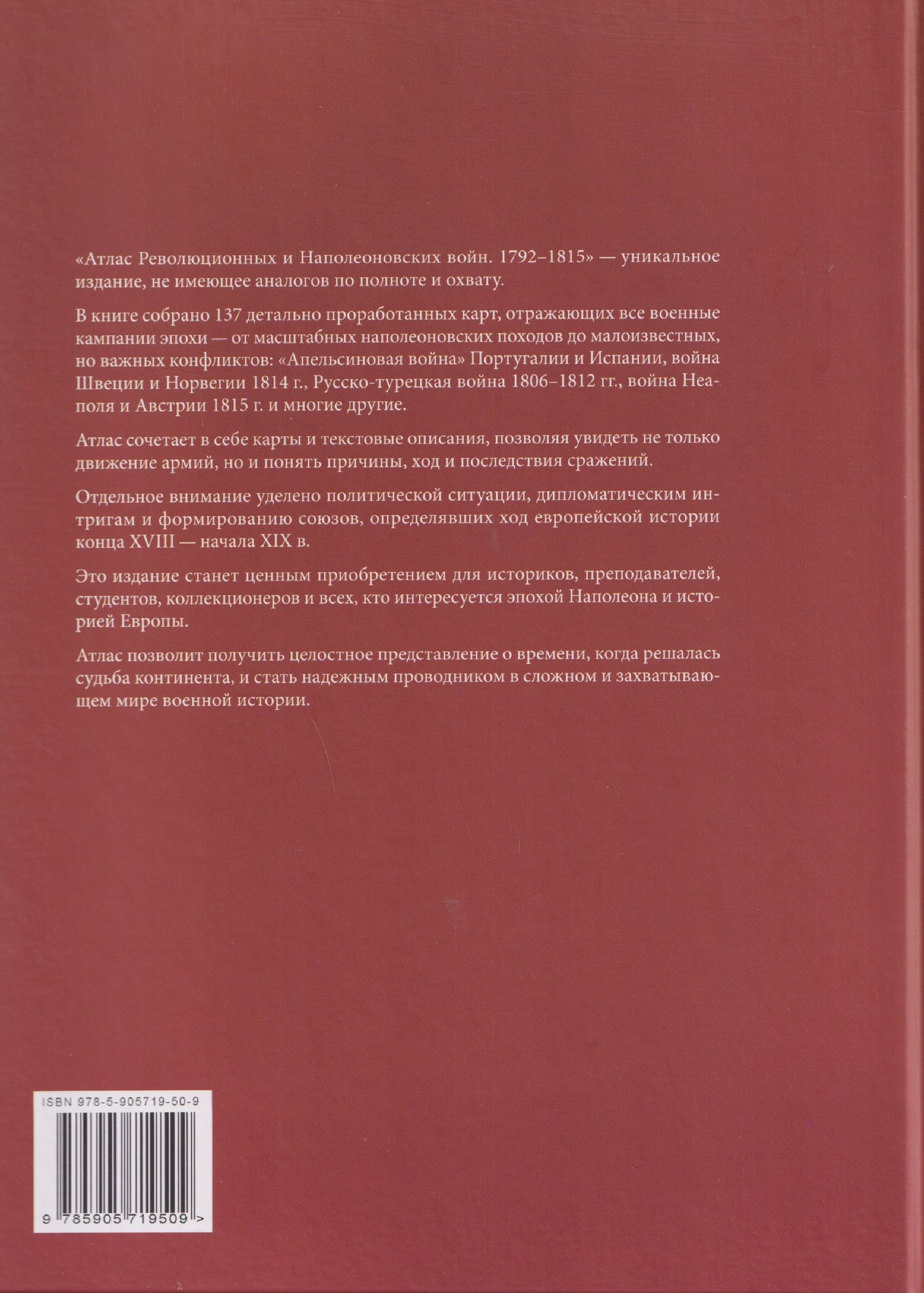 «Атлас Революционных и Наполеоновских войн. 1792–1815» — уникальное издание, не имеющее аналогов по полноте и охвату.

В книге собрано 137 детально проработанных карт, отражающих все военные кампании эпохи — от масштабных наполеоновских походов до малоизвестных, но важных конфликтов: «Апельсиновая война» Португалии и Испании, война Швеции и Норвегии 1814 г., Русско-турецкая война 1806–1812 гг., война Неаполя и Австрии 1815 г. и многие другие.

Атлас сочетает в себе карты и текстовые описания, позволяя увидеть не только движение армий, но и понять причины, ход и последствия сражений.

Отдельное внимание уделено политической ситуации, дипломатическим интригам и формированию союзов, определявших ход европейской истории конца XVIII — начала XIX в.

Это издание станет ценным приобретением для историков, преподавателей, студентов, коллекционеров и всех, кто интересуется эпохой Наполеона и историей Европы.

Атлас позволит получить целостное представление о времени, когда решалась судьба континента, и стать надежным проводником в сложном и захватывающем мире военной истории.

ISBN 978-5-905719-50-9

9 785905 719509 >